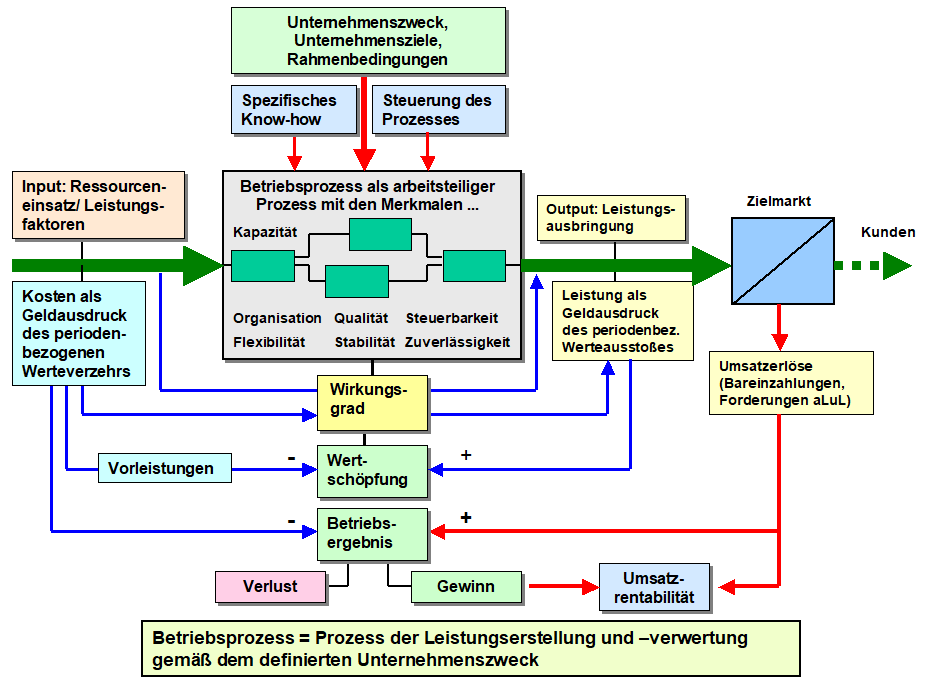 Unternehmenszweck, Unternehmensziele, Rahmenbedingungen

Spezifisches Know-how

Steuerung des Prozesses

Input: Ressourceneinsatz/ Leistungsfaktoren

Betriebsprozess als arbeitsteiliger Prozess mit den Merkmalen ...

Kapazität

Organisation Qualität Steuerbarkeit
Flexibilität Stabilität Zuverlässigkeit

Output: Leistungsausbringung

Zielmarkt

Kunden

Kosten als Geldausdruck des periodenbezogenen Werteverzehrs

Leistung als Geldausdruck des periodenbez. Werteausstoßes

Umsatzerlöse (Bareinzahlungen, Forderungen aLuL)

Wirkungsgrad

Vorleistungen

-

Wertschöpfung

+

-

Betriebsergebnis

+

Verlust

Gewinn

Umsatzrentabilität

Betriebsprozess = Prozess der Leistungserstellung und –verwertung gemäß dem definierten Unternehmenszweck